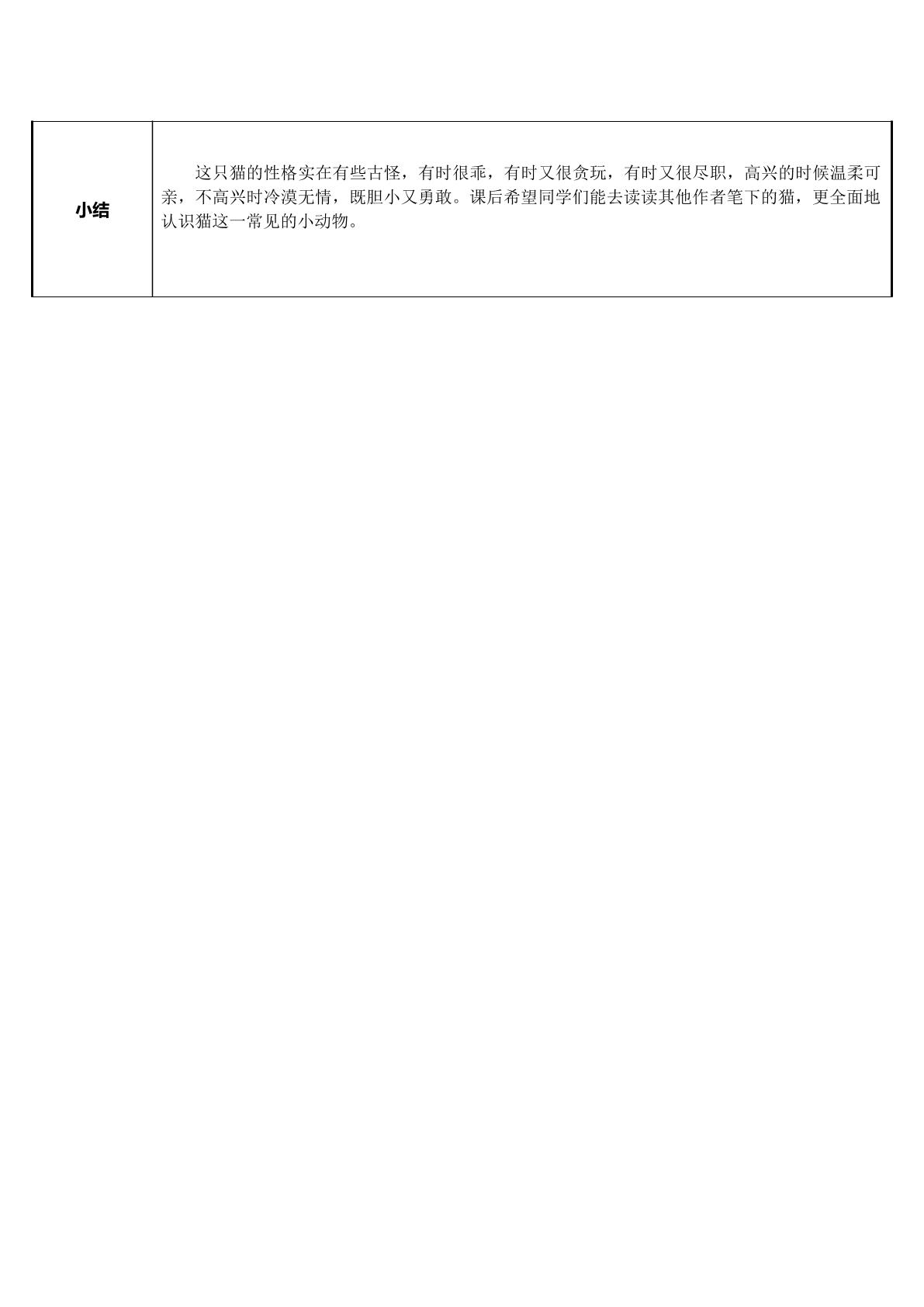 | 小结 | 这只猫的性格实在有些古怪，有时很乖，有时又很贪玩，有时又很尽职，高兴的时候温柔可亲，不高兴时冷漠无情，既胆小又勇敢。课后希望同学们能去读读其他作者笔下的猫，更全面地认识猫这一常见的小动物。 |
|---|---|